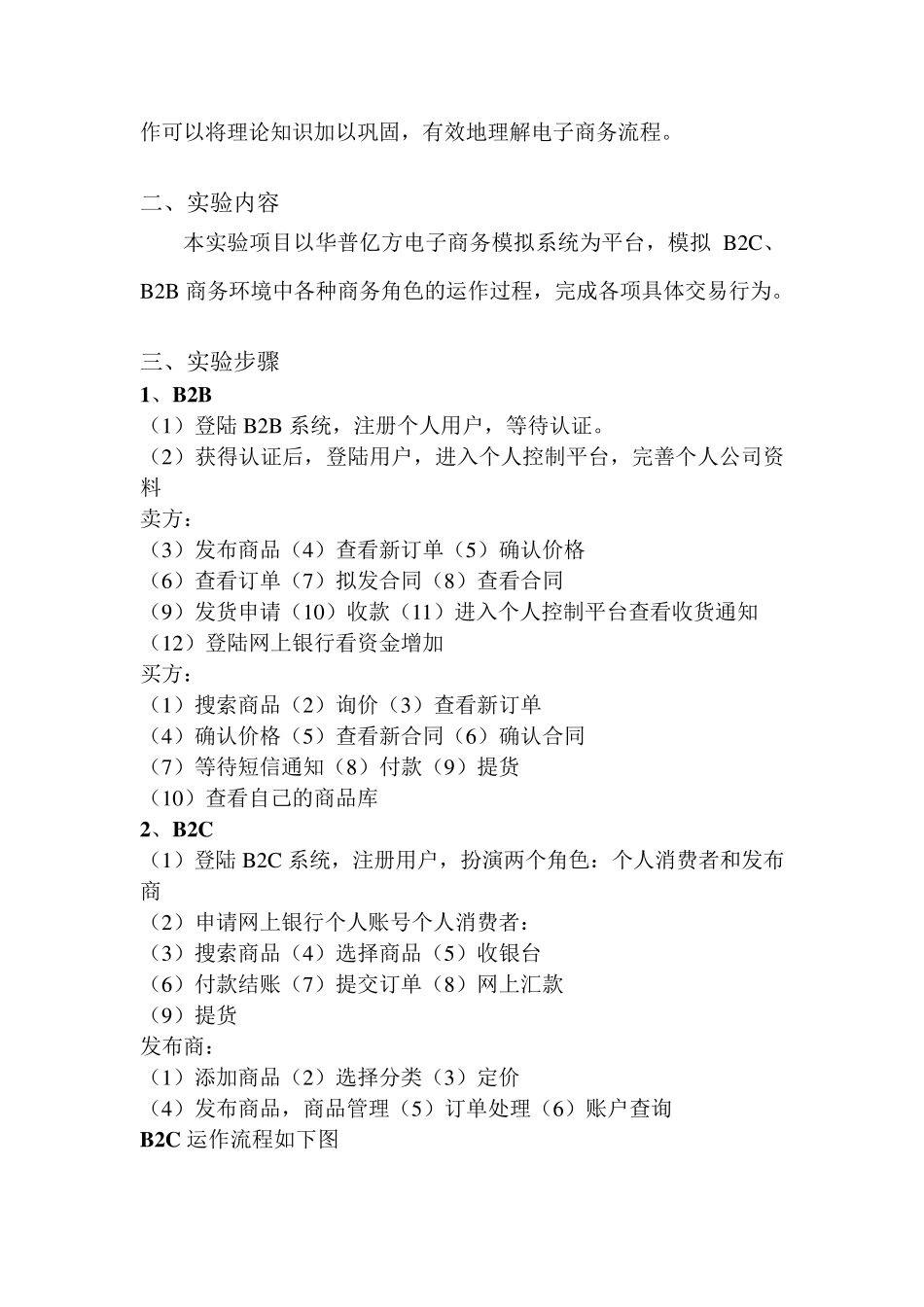 作可以将理论知识加以巩固，有效地理解电子商务流程。

二、实验内容

本实验项目以华普亿方电子商务模拟系统为平台，模拟 B2C、B2B 商务环境中各种商务角色的运作过程，完成各项具体交易行为。

三、实验步骤

1、B2B

（1）登陆 B2B 系统，注册个人用户，等待认证。

（2）获得认证后，登陆用户，进入个人控制平台，完善个人公司资料

卖方：

（3）发布商品（4）查看新订单（5）确认价格

（6）查看订单（7）拟发合同（8）查看合同

（9）发货申请（10）收款（11）进入个人控制平台查看收货通知

（12）登陆网上银行看资金增加

买方：

（1）搜索商品（2）询价（3）查看新订单

（4）确认价格（5）查看新合同（6）确认合同

（7）等待短信通知（8）付款（9）提货

（10）查看自己的商品库

2、B2C

（1）登陆 B2C 系统，注册用户，扮演两个角色：个人消费者和发布商

（2）申请网上银行个人账号个人消费者：

（3）搜索商品（4）选择商品（5）收银台

（6）付款结账（7）提交订单（8）网上汇款

（9）提货

发布商：

（1）添加商品（2）选择分类（3）定价

（4）发布商品，商品管理（5）订单处理（6）账户查询

B2C 运作流程如下图